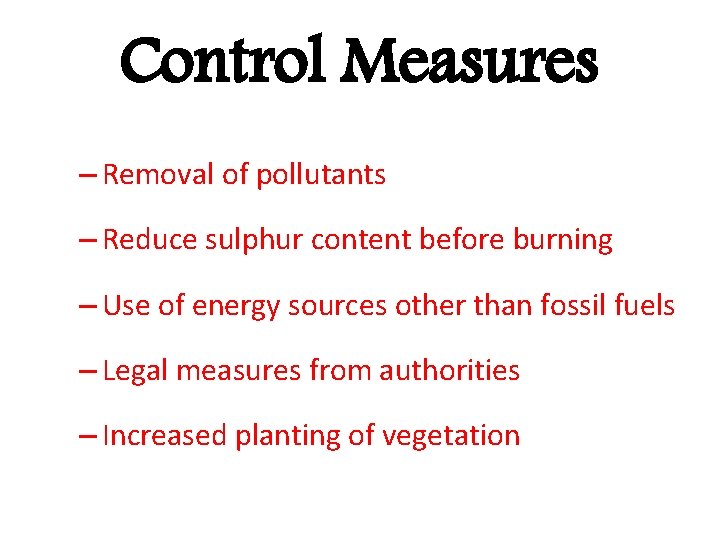 Control Measures

– Removal of pollutants

– Reduce sulphur content before burning

– Use of energy sources other than fossil fuels

– Legal measures from authorities

– Increased planting of vegetation